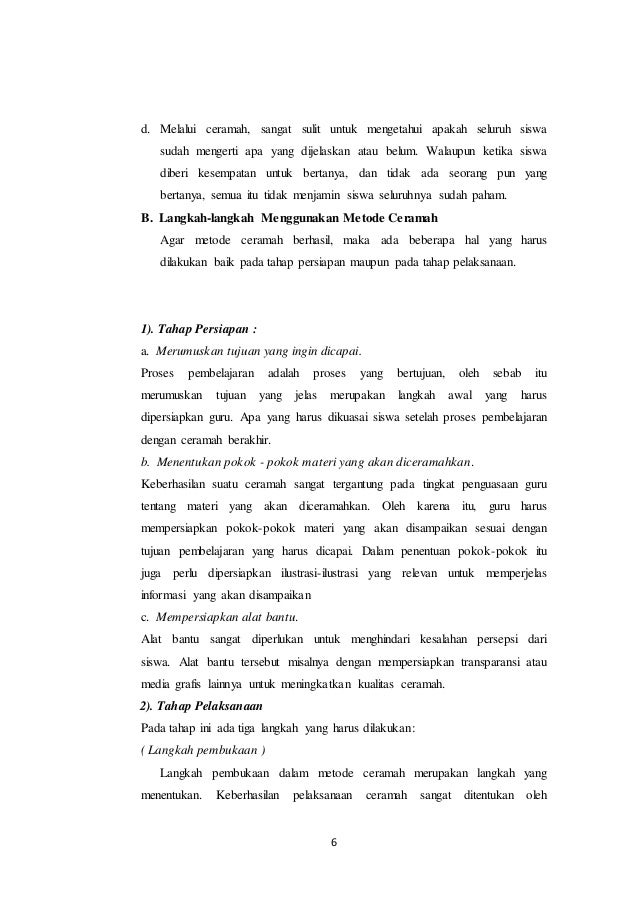 d. Melalui ceramah, sangat sulit untuk mengetahui apakah seluruh siswa sudah mengerti apa yang dijelaskan atau belum. Walaupun ketika siswa diberi kesempatan untuk bertanya, dan tidak ada seorang pun yang bertanya, semua itu tidak menjamin siswa seluruhnya sudah paham.

B. Langkah-langkah Menggunakan Metode Ceramah

Agar metode ceramah berhasil, maka ada beberapa hal yang harus dilakukan baik pada tahap persiapan maupun pada tahap pelaksanaan.

1). Tahap Persiapan :

a. Merumuskan tujuan yang ingin dicapai.

Proses pembelajaran adalah proses yang bertujuan, oleh sebab itu merumuskan tujuan yang jelas merupakan langkah awal yang harus dipersiapkan guru. Apa yang harus dikuasai siswa setelah proses pembelajaran dengan ceramah berakhir.

b. Menentukan pokok - pokok materi yang akan diceramahkan.

Keberhasilan suatu ceramah sangat tergantung pada tingkat penguasaan guru tentang materi yang akan diceramahkan. Oleh karena itu, guru harus mempersiapkan pokok-pokok materi yang akan disampaikan sesuai dengan tujuan pembelajaran yang harus dicapai. Dalam penentuan pokok-pokok itu juga perlu dipersiapkan ilustrasi-ilustrasi yang relevan untuk memperjelas informasi yang akan disampaikan

c. Mempersiapkan alat bantu.

Alat bantu sangat diperlukan untuk menghindari kesalahan persepsi dari siswa. Alat bantu tersebut misalnya dengan mempersiapkan transparansi atau media grafis lainnya untuk meningkatkan kualitas ceramah.

2). Tahap Pelaksanaan

Pada tahap ini ada tiga langkah yang harus dilakukan:

( Langkah pembukaan )

Langkah pembukaan dalam metode ceramah merupakan langkah yang menentukan. Keberhasilan pelaksanaan ceramah sangat ditentukan oleh

6